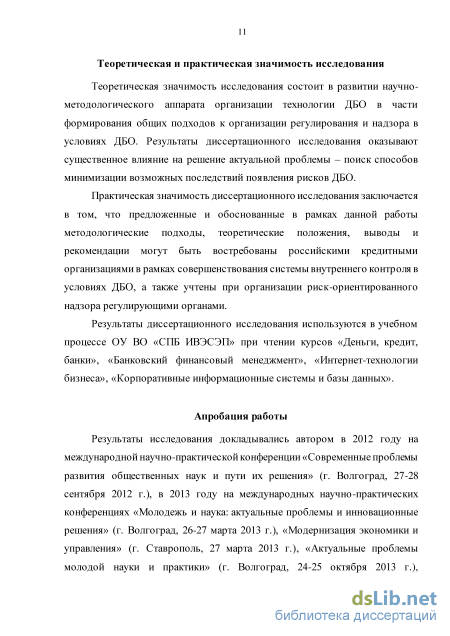 11

Теоретическая и практическая значимость исследования

Теоретическая значимость исследования состоит в развитии научно-методологического аппарата организации технологии ДБО в части формирования общих подходов к организации регулирования и надзора в условиях ДБО. Результаты диссертационного исследования оказывают существенное влияние на решение актуальной проблемы – поиск способов минимизации возможных последствий появления рисков ДБО.

Практическая значимость диссертационного исследования заключается в том, что предложенные и обоснованные в рамках данной работы методологические подходы, теоретические положения, выводы и рекомендации могут быть востребованы российскими кредитными организациями в рамках совершенствования системы внутреннего контроля в условиях ДБО, а также учтены при организации риск-ориентированного надзора регулирующими органами.

Результаты диссертационного исследования используются в учебном процессе ОУ ВО «СПБ ИВЭСЭП» при чтении курсов «Деньги, кредит, банки», «Банковский финансовый менеджмент», «Интернет-технологии бизнеса», «Корпоративные информационные системы и базы данных».

Апробация работы

Результаты исследования докладывались автором в 2012 году на международной научно-практической конференции «Современные проблемы развития общественных наук и пути их решения» (г. Волгоград, 27-28 сентября 2012 г.), в 2013 году на международных научно-практических конференциях «Молодежь и наука: актуальные проблемы и инновационные решения» (г. Волгоград, 26-27 марта 2013 г.), «Модернизация экономики и управления» (г. Ставрополь, 27 марта 2013 г.), «Актуальные проблемы молодой науки и практики» (г. Волгоград, 24-25 октября 2013 г.),

dsLib.net
библиотека диссертаций